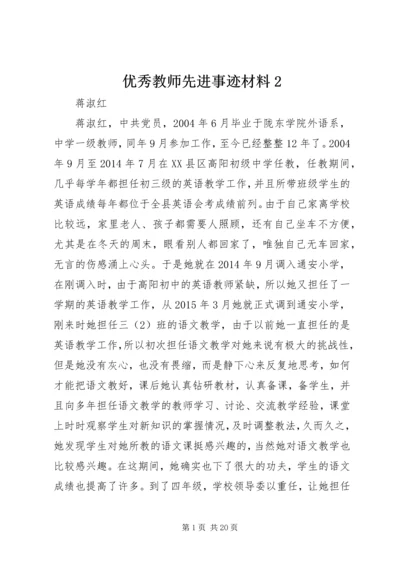 优秀教师先进事迹材料 2

蒋淑红

蒋淑红，中共党员，2004 年 6 月毕业于陇东学院外语系，中学一级教师，同年 9 月参加工作，至今已经整整 12 年了。2004 年 9 月至 2014 年 7 月在 XX 县区高阳初级中学任教，任教期间，几乎每学年都担任初三级的英语教学工作，并且所带班级学生的英语成绩每年都位于全县英语会考成绩前列。由于自己家离学校比较远，家里老人、孩子都需要人照顾，还有自己坐车不方便，尤其是在冬天的周末，眼看别人都回家了，唯独自己无车回家，无言的伤感涌上心头。于是她就在 2014 年 9 月调入通安小学，在刚调入时，由于高阳初中的英语教师紧缺，所以她又担任了一学期的英语教学工作，从 2015 年 3 月她就正式调到通安小学，刚来时她担任三（2）班的语文教学，由于以前她一直担任的是英语教学工作，所以初次担任语文教学对她来说有极大的挑战性，但是她没有灰心，也没有畏缩，而是静下心来反复地思考，如何才能把语文教好，课后她认真钻研教材，认真备课，备学生，并且向多年担任语文教学的教师学习、讨论、交流教学经验，课堂上时时观察学生对新知识的掌握情况，及时调整教法，久而久之，她发现学生对她所教的语文课挺感兴趣的，当然她对语文教学也比较感兴趣。在这期间，她确实也下了很大的功夫，学生的语文成绩也提高了许多。到了四年级，学校领导委以重任，让她担任

第 1 页 共 20 页